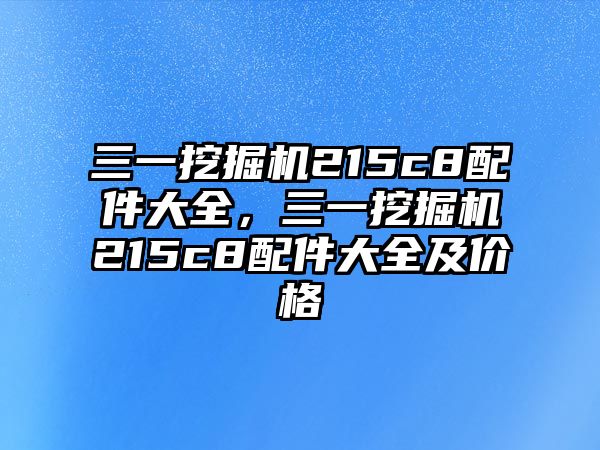 三一挖掘机215c8配件大全，三一挖掘机215c8配件大全及价格